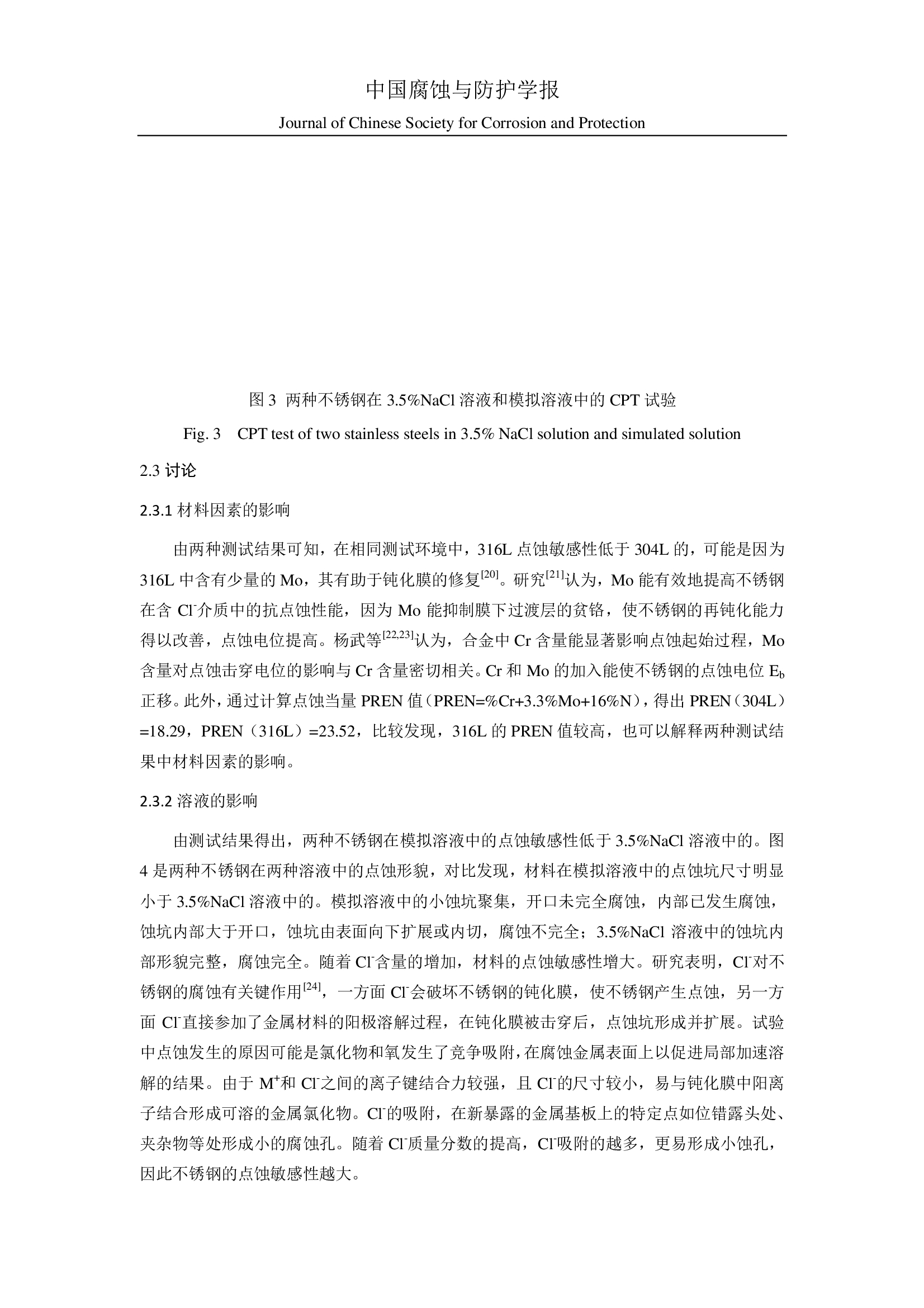 中国腐蚀与防护学报

Journal of Chinese Society for Corrosion and Protection

图 3  两种不锈钢在 3.5%NaCl 溶液和模拟溶液中的 CPT 试验

Fig. 3    CPT test of two stainless steels in 3.5% NaCl solution and simulated solution

2.3 讨论

2.3.1 材料因素的影响

由两种测试结果可知，在相同测试环境中，316L 点蚀敏感性低于 304L 的，可能是因为 316L 中含有少量的 Mo，其有助于钝化膜的修复$^{[20]}$。研究$^{[21]}$认为，Mo 能有效地提高不锈钢在含 $Cl^-$介质中的抗点蚀性能，因为 Mo 能抑制膜下过渡层的贫铬，使不锈钢的再钝化能力得以改善，点蚀电位提高。杨武等$^{[22,23]}$认为，合金中 Cr 含量能显著影响点蚀起始过程，Mo 含量对点蚀击穿电位的影响与 Cr 含量密切相关。Cr 和 Mo 的加入能使不锈钢的点蚀电位 $E_b$ 正移。此外，通过计算点蚀当量 PREN 值（PREN=%Cr+3.3%Mo+16%N），得出 PREN（304L）=18.29，PREN（316L）=23.52，比较发现，316L 的 PREN 值较高，也可以解释两种测试结果中材料因素的影响。

2.3.2 溶液的影响

由测试结果得出，两种不锈钢在模拟溶液中的点蚀敏感性低于 3.5%NaCl 溶液中的。图 4 是两种不锈钢在两种溶液中的点蚀形貌，对比发现，材料在模拟溶液中的点蚀坑尺寸明显小于 3.5%NaCl 溶液中的。模拟溶液中的小蚀坑聚集，开口未完全腐蚀，内部已发生腐蚀，蚀坑内部大于开口，蚀坑由表面向下扩展或内切，腐蚀不完全；3.5%NaCl 溶液中的蚀坑内部形貌完整，腐蚀完全。随着 $Cl^-$含量的增加，材料的点蚀敏感性增大。研究表明，$Cl^-$对不锈钢的腐蚀有关键作用$^{[24]}$，一方面 $Cl^-$会破坏不锈钢的钝化膜，使不锈钢产生点蚀，另一方面 $Cl^-$直接参加了金属材料的阳极溶解过程，在钝化膜被击穿后，点蚀坑形成并扩展。试验中点蚀发生的原因可能是氯化物和氧发生了竞争吸附，在腐蚀金属表面上以促进局部加速溶解的结果。由于 $M^+$和 $Cl^-$之间的离子键结合力较强，且 $Cl^-$的尺寸较小，易与钝化膜中阳离子结合形成可溶的金属氯化物。$Cl^-$的吸附，在新暴露的金属基板上的特定点如位错露头处、夹杂物等处形成小的腐蚀孔。随着 $Cl^-$质量分数的提高，$Cl^-$吸附的越多，更易形成小蚀孔，因此不锈钢的点蚀敏感性越大。